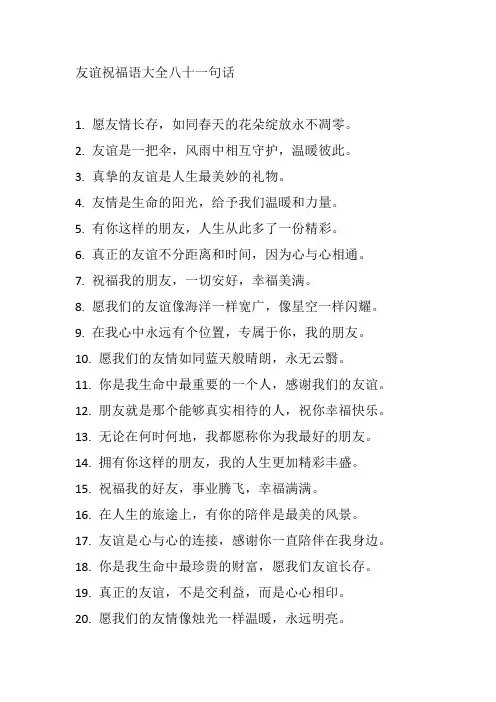 友谊祝福语大全八十一句话

1. 愿友情长存，如同春天的花朵绽放永不凋零。

2. 友谊是一把伞，风雨中相互守护，温暖彼此。

3. 真挚的友谊是人生最美妙的礼物。

4. 友情是生命的阳光，给予我们温暖和力量。

5. 有你这样的朋友，人生从此多了一份精彩。

6. 真正的友谊不分距离和时间，因为心与心相通。

7. 祝福我的朋友，一切安好，幸福美满。

8. 愿我们的友谊像海洋一样宽广，像星空一样闪耀。

9. 在我心中永远有个位置，专属于你，我的朋友。

10. 愿我们的友情如同蓝天般晴朗，永无云翳。

11. 你是我生命中最重要的一个人，感谢我们的友谊。

12. 朋友就是那个能够真实相待的人，祝你幸福快乐。

13. 无论在何时何地，我都愿称你为我最好的朋友。

14. 拥有你这样的朋友，我的人生更加精彩丰盛。

15. 祝福我的好友，事业腾飞，幸福满满。

16. 在人生的旅途上，有你的陪伴是最美的风景。

17. 友谊是心与心的连接，感谢你一直陪伴在我身边。

18. 你是我生命中最珍贵的财富，愿我们友谊长存。

19. 真正的友谊，不是交利益，而是心心相印。

20. 愿我们的友情像烛光一样温暖，永远明亮。